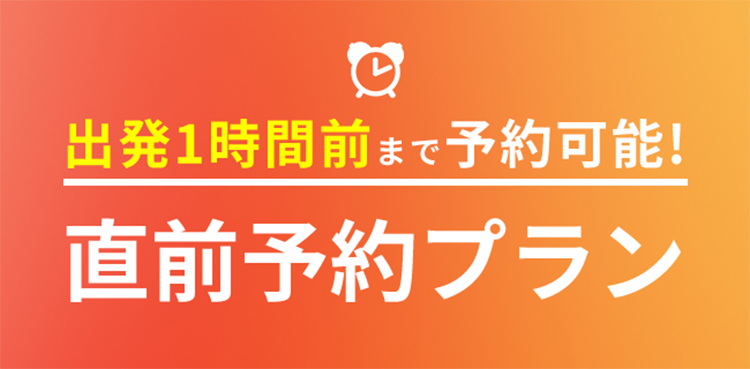 出発1時間前まで予約可能!

直前予約プラン